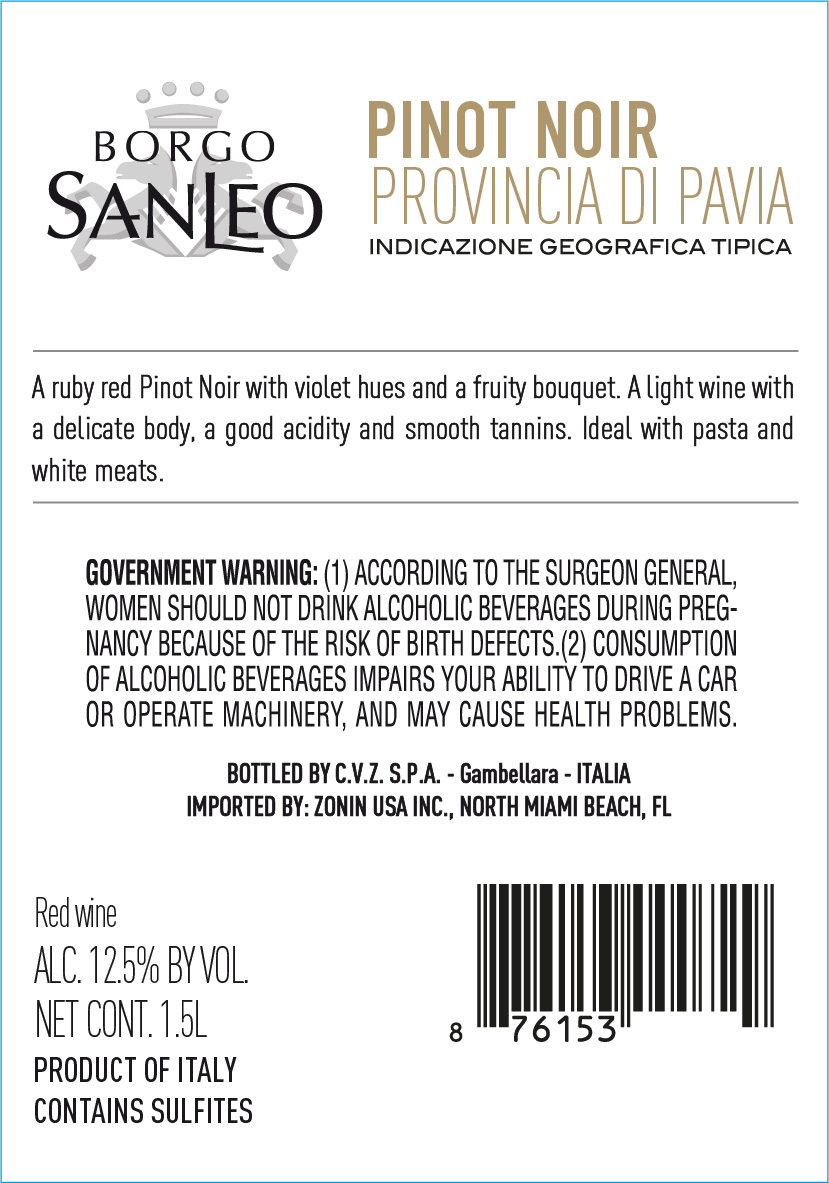 BORGO
SANLEO

PINOT NOIR
PROVINCIA DI PAVIA
INDICAZIONE GEOGRAFICA TIPICA

A ruby red Pinot Noir with violet hues and a fruity bouquet. A light wine with a delicate body, a good acidity and smooth tannins. Ideal with pasta and white meats.

GOVERNMENT WARNING: (1) ACCORDING TO THE SURGEON GENERAL, WOMEN SHOULD NOT DRINK ALCOHOLIC BEVERAGES DURING PREGNANCY BECAUSE OF THE RISK OF BIRTH DEFECTS.(2) CONSUMPTION OF ALCOHOLIC BEVERAGES IMPAIRS YOUR ABILITY TO DRIVE A CAR OR OPERATE MACHINERY, AND MAY CAUSE HEALTH PROBLEMS.

BOTTLED BY C.V.Z. S.P.A. - Gambellara - ITALIA
IMPORTED BY: ZONIN USA INC., NORTH MIAMI BEACH, FL

Red wine
ALC. 12.5% BY VOL.
NET CONT. 1.5L
PRODUCT OF ITALY
CONTAINS SULFITES

8 76153